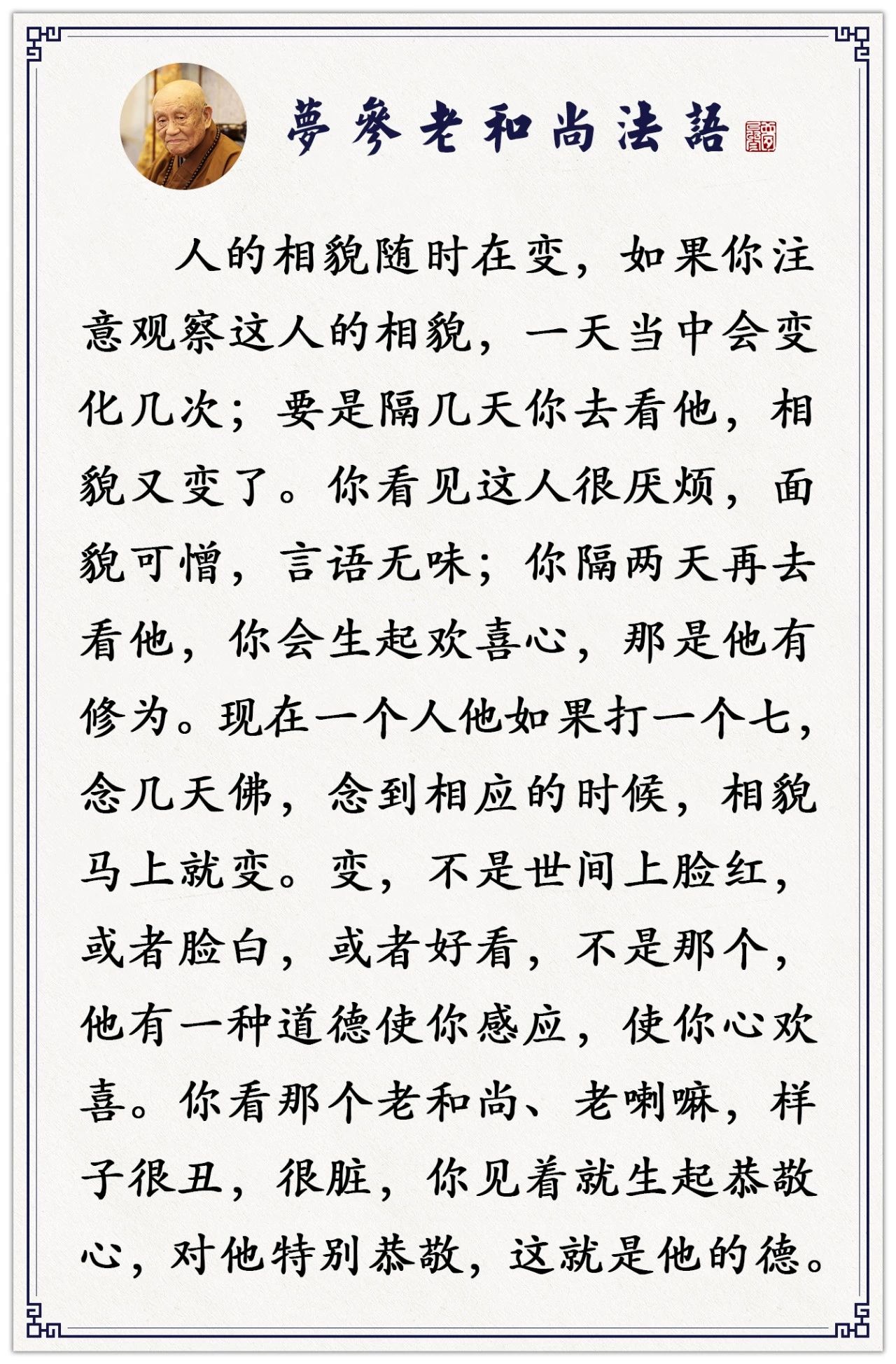 夢參老和尚法語

人的相貌随时在变，如果你注意观察这人的相貌，一天当中会变化几次；要是隔几天你去看他，相貌又变了。你看见这人很厌烦，面貌可憎，言语无味；你隔两天再去看他，你会生起欢喜心，那是他有修为。现在一个人他如果打一个七，念几天佛，念到相应的时候，相貌马上就变。变，不是世间上脸红，或者脸白，或者好看，不是那个，他有一种道德使你感应，使你心欢喜。你看那个老和尚、老喇嘛，样子很丑，很脏，你见着就生起恭敬心，对他特别恭敬，这就是他的德。